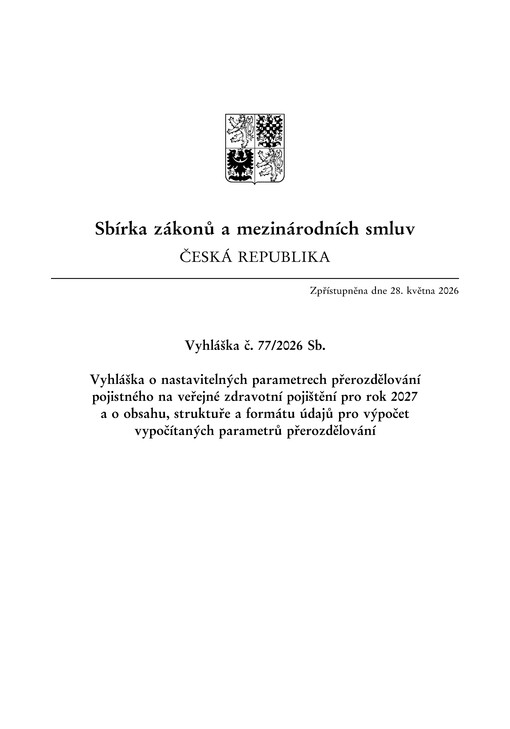 Sbírka zákonů a mezinárodních smluv

ČESKÁ REPUBLIKA

Zpřístupněna dne 28. května 2026

Vyhláška č. 77/2026 Sb.

Vyhláška o nastavitelných parametrech přerozdělování pojistného na veřejné zdravotní pojištění pro rok 2027 a o obsahu, struktuře a formátu údajů pro výpočet vypočítaných parametrů přerozdělování